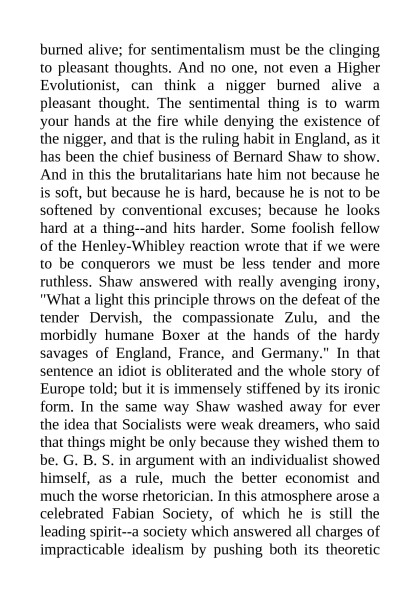 burned alive; for sentimentalism must be the clinging to pleasant thoughts. And no one, not even a Higher Evolutionist, can think a nigger burned alive a pleasant thought. The sentimental thing is to warm your hands at the fire while denying the existence of the nigger, and that is the ruling habit in England, as it has been the chief business of Bernard Shaw to show. And in this the brutalitarians hate him not because he is soft, but because he is hard, because he is not to be softened by conventional excuses; because he looks hard at a thing--and hits harder. Some foolish fellow of the Henley-Whibley reaction wrote that if we were to be conquerors we must be less tender and more ruthless. Shaw answered with really avenging irony, "What a light this principle throws on the defeat of the tender Dervish, the compassionate Zulu, and the morbidly humane Boxer at the hands of the hardy savages of England, France, and Germany." In that sentence an idiot is obliterated and the whole story of Europe told; but it is immensely stiffened by its ironic form. In the same way Shaw washed away for ever the idea that Socialists were weak dreamers, who said that things might be only because they wished them to be. G. B. S. in argument with an individualist showed himself, as a rule, much the better economist and much the worse rhetorician. In this atmosphere arose a celebrated Fabian Society, of which he is still the leading spirit--a society which answered all charges of impracticable idealism by pushing both its theoretic